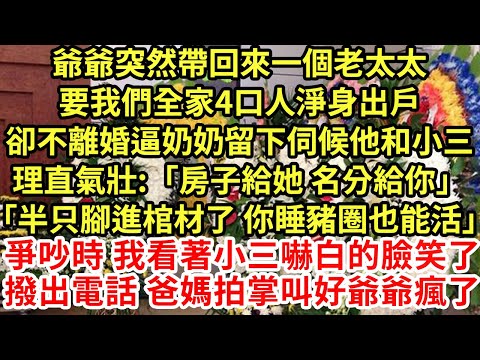 爺爺突然帶回來一個老太太
要我們全家4口人淨身出戶
卻不離婚逼奶奶留下伺候他和小三
理直氣壯:「房子給她 名分給你」
「半只腳進棺材了 你睡豬圈也能活」
爭吵時 我看著小三嚇白的臉笑了
撥出電話 爸媽拍掌叫好爺爺瘋了